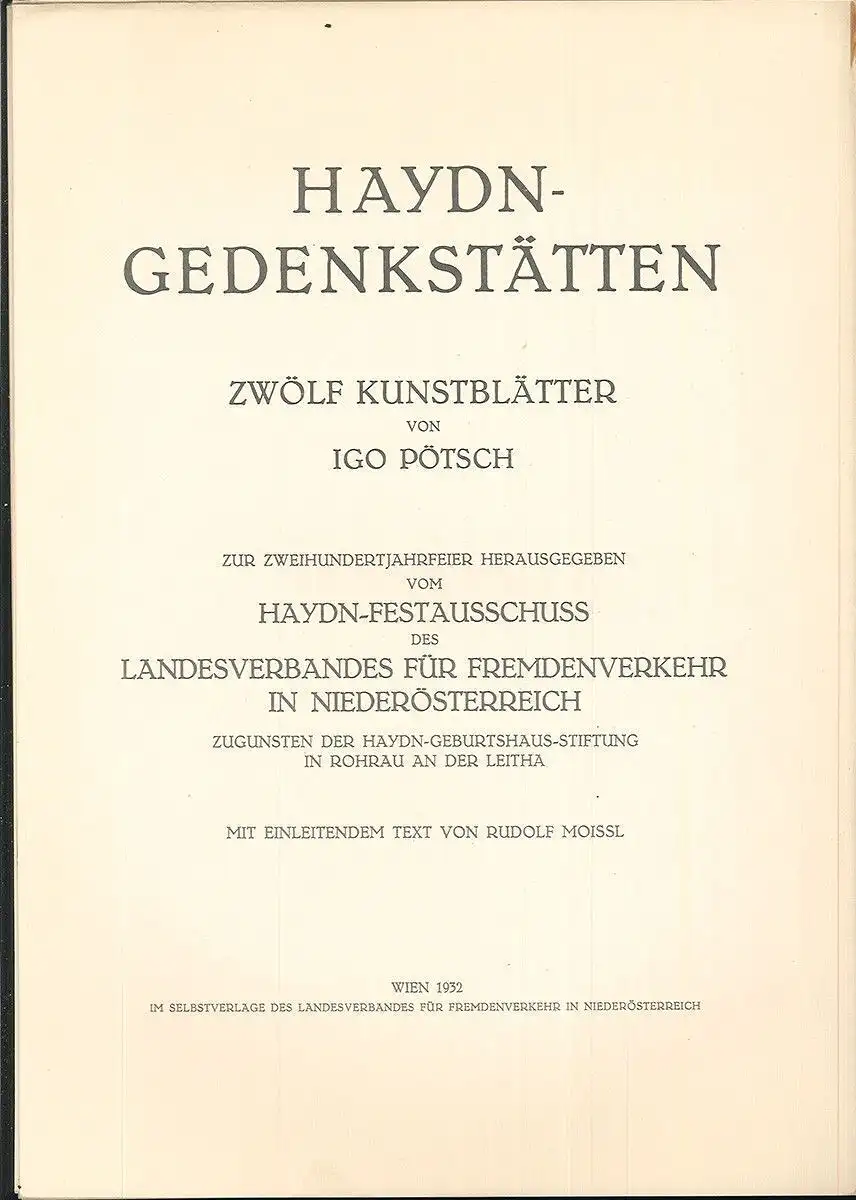 HAYDN-GEDENKSTÄTTEN

ZWÖLF KUNSTBLÄTTER
VON
IGO PÖTSCH

ZUR ZWEIHUNDERTJAHRFEIER HERAUSGEGEBEN
VOM
HAYDN-FESTAUSSCHUSS
DES
LANDESVERBANDES FÜR FREMDENVERKEHR
IN NIEDERÖSTERREICH
ZUGUNSTEN DER HAYDN-GEBURTSHAUS-STIFTUNG
IN ROHRAU AN DER LEITHA

MIT EINLEITENDEM TEXT VON RUDOLF MOISSL

WIEN 1932
IM SELBSTVERLAGE DES LANDESVERBANDES FÜR FREMDENVERKEHR IN NIEDERÖSTERREICH